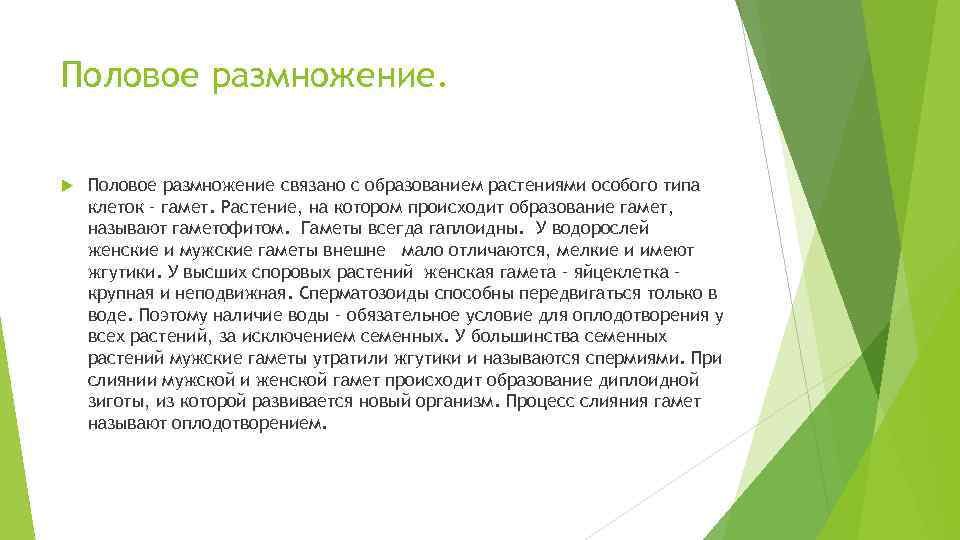 Половое размножение.

Половое размножение связано с образованием растениями особого типа клеток - гамет. Растение, на котором происходит образование гамет, называют гаметофитом. Гаметы всегда гаплоидны. У водорослей женские и мужские гаметы внешне мало отличаются, мелкие и имеют жгутики. У высших споровых растений женская гамета - яйцеклетка - крупная и неподвижная. Сперматозоиды способны передвигаться только в воде. Поэтому наличие воды - обязательное условие для оплодотворения у всех растений, за исключением семенных. У большинства семенных растений мужские гаметы утратили жгутики и называются спермиями. При слиянии мужской и женской гамет происходит образование диплоидной зиготы, из которой развивается новый организм. Процесс слияния гамет называют оплодотворением.